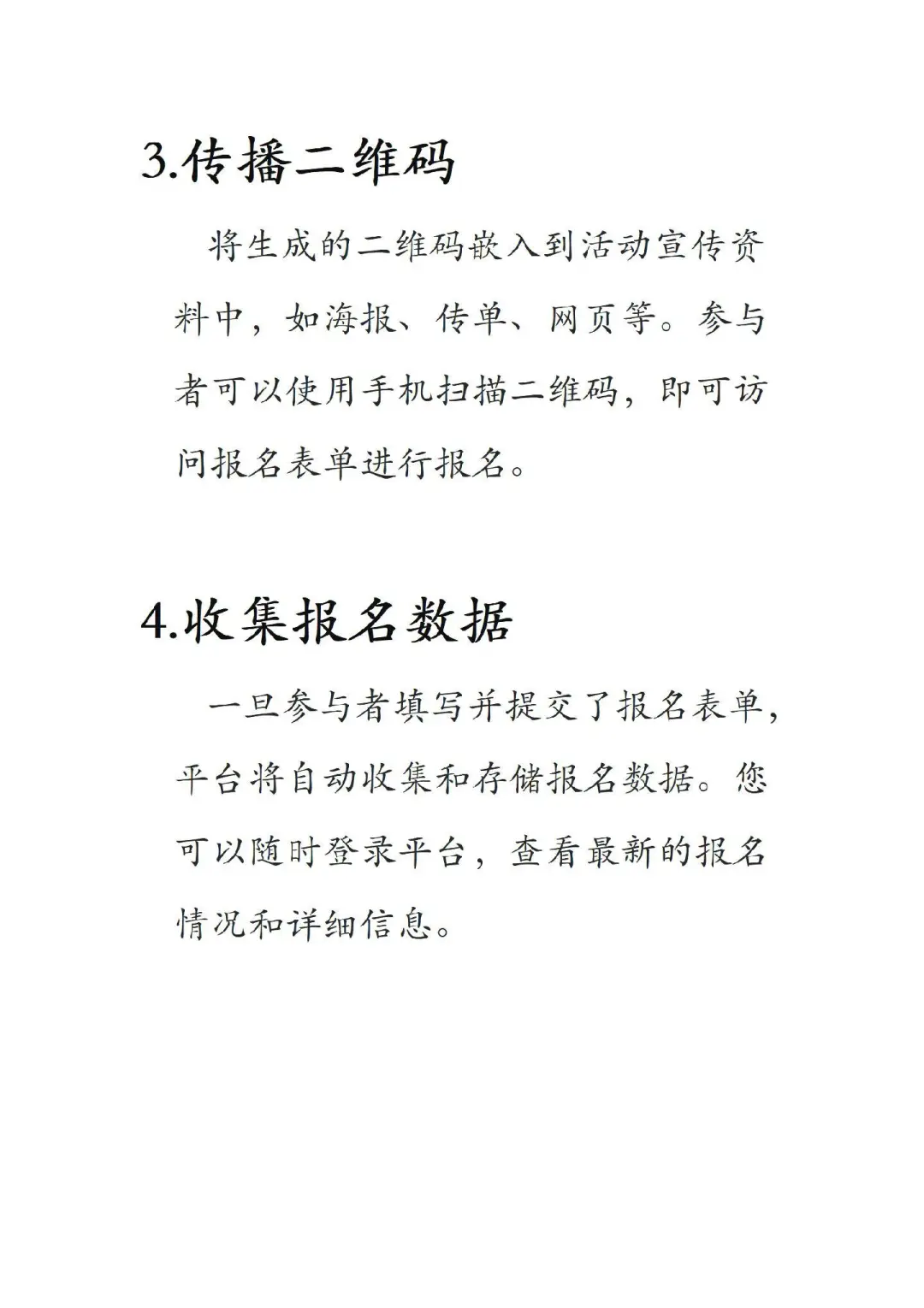 3.传播二维码

将生成的二维码嵌入到活动宣传资料中，如海报、传单、网页等。参与者可以使用手机扫描二维码，即可访问报名表单进行报名。

4.收集报名数据

一旦参与者填写并提交了报名表单，平台将自动收集和存储报名数据。您可以随时登录平台，查看最新的报名情况和详细信息。